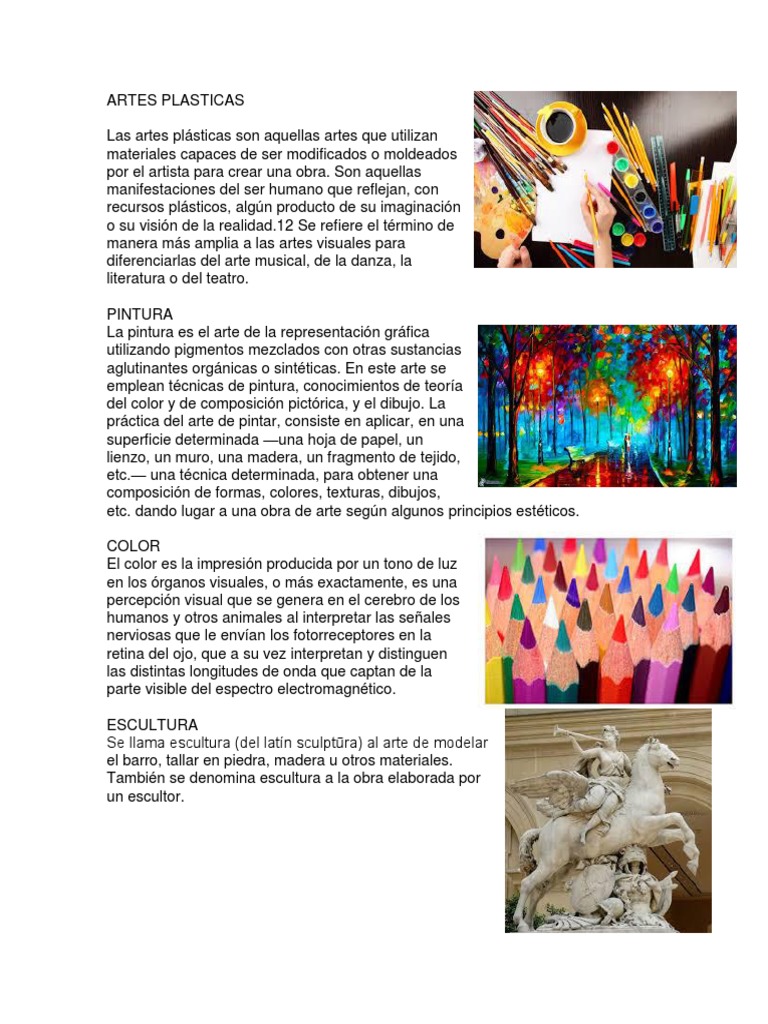 ARTES PLASTICAS

Las artes plásticas son aquellas artes que utilizan materiales capaces de ser modificados o moldeados por el artista para crear una obra. Son aquellas manifestaciones del ser humano que reflejan, con recursos plásticos, algún producto de su imaginación o su visión de la realidad.12 Se refiere el término de manera más amplia a las artes visuales para diferenciarlas del arte musical, de la danza, la literatura o del teatro.

PINTURA
La pintura es el arte de la representación gráfica utilizando pigmentos mezclados con otras sustancias aglutinantes orgánicas o sintéticas. En este arte se emplean técnicas de pintura, conocimientos de teoría del color y de composición pictórica, y el dibujo. La práctica del arte de pintar, consiste en aplicar, en una superficie determinada —una hoja de papel, un lienzo, un muro, una madera, un fragmento de tejido, etc.— una técnica determinada, para obtener una composición de formas, colores, texturas, dibujos, etc. dando lugar a una obra de arte según algunos principios estéticos.

COLOR
El color es la impresión producida por un tono de luz en los órganos visuales, o más exactamente, es una percepción visual que se genera en el cerebro de los humanos y otros animales al interpretar las señales nerviosas que le envían los fotorreceptores en la retina del ojo, que a su vez interpretan y distinguen las distintas longitudes de onda que captan de la parte visible del espectro electromagnético.

ESCULTURA
Se llama escultura (del latín sculptūra) al arte de modelar el barro, tallar en piedra, madera u otros materiales. También se denomina escultura a la obra elaborada por un escultor.